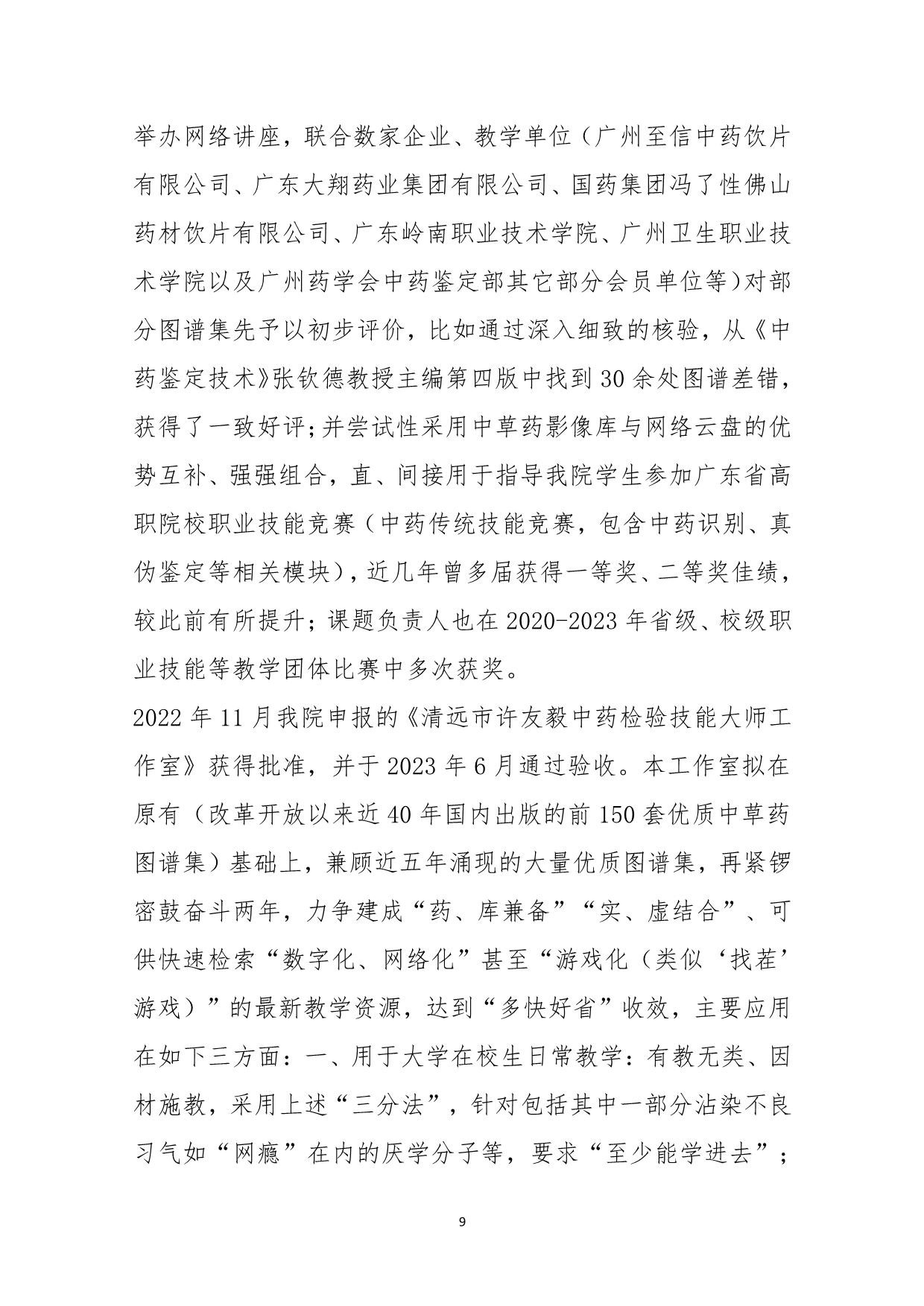 举办网络讲座，联合数家企业、教学单位（广州至信中药饮片有限公司、广东大翔药业集团有限公司、国药集团冯了性佛山药材饮片有限公司、广东岭南职业技术学院、广州卫生职业技术学院以及广州药学会中药鉴定部其它部分会员单位等）对部分图谱集先予以初步评价，比如通过深入细致的核验，从《中药鉴定技术》张钦德教授主编第四版中找到30余处图谱差错，获得了一致好评；并尝试性采用中草药影像库与网络云盘的优势互补、强强组合，直、间接用于指导我院学生参加广东省高职院校职业技能竞赛（中药传统技能竞赛，包含中药识别、真伪鉴定等相关模块），近几年曾多届获得一等奖、二等奖佳绩，较此前有所提升；课题负责人也在2020-2023年省级、校级职业技能等教学团体比赛中多次获奖。

2022年11月我院申报的《清远市许友毅中药检验技能大师工作室》获得批准，并于2023年6月通过验收。本工作室拟在原有（改革开放以来近40年国内出版的前150套优质中草药图谱集）基础上，兼顾近五年涌现的大量优质图谱集，再紧锣密鼓奋斗两年，力争建成“药、库兼备”“实、虚结合”、可供快速检索“数字化、网络化”甚至“游戏化（类似‘找茬’游戏）”的最新教学资源，达到“多快好省”收效，主要应用在如下三方面：一、用于大学在校生日常教学：有教无类、因材施教，采用上述“三分法”，针对包括其中一部分沾染不良习气如“网瘾”在内的厌学分子等，要求“至少能学进去”；

9